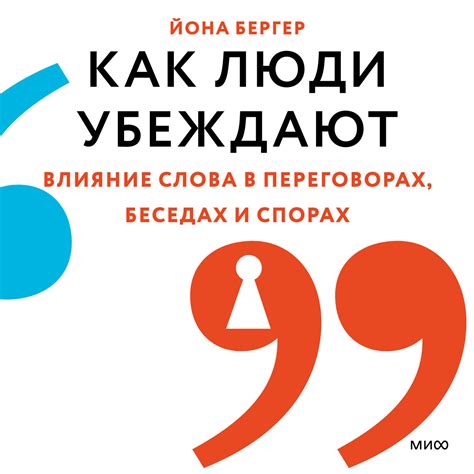 ЙОНА БЕРГЕР

КАК ЛЮДИ УБЕЖДАЮТ

ВЛИЯНИЕ СЛОВА В ПЕРЕГОВОРАХ, БЕСЕДАХ И СПОРАХ

МИФ